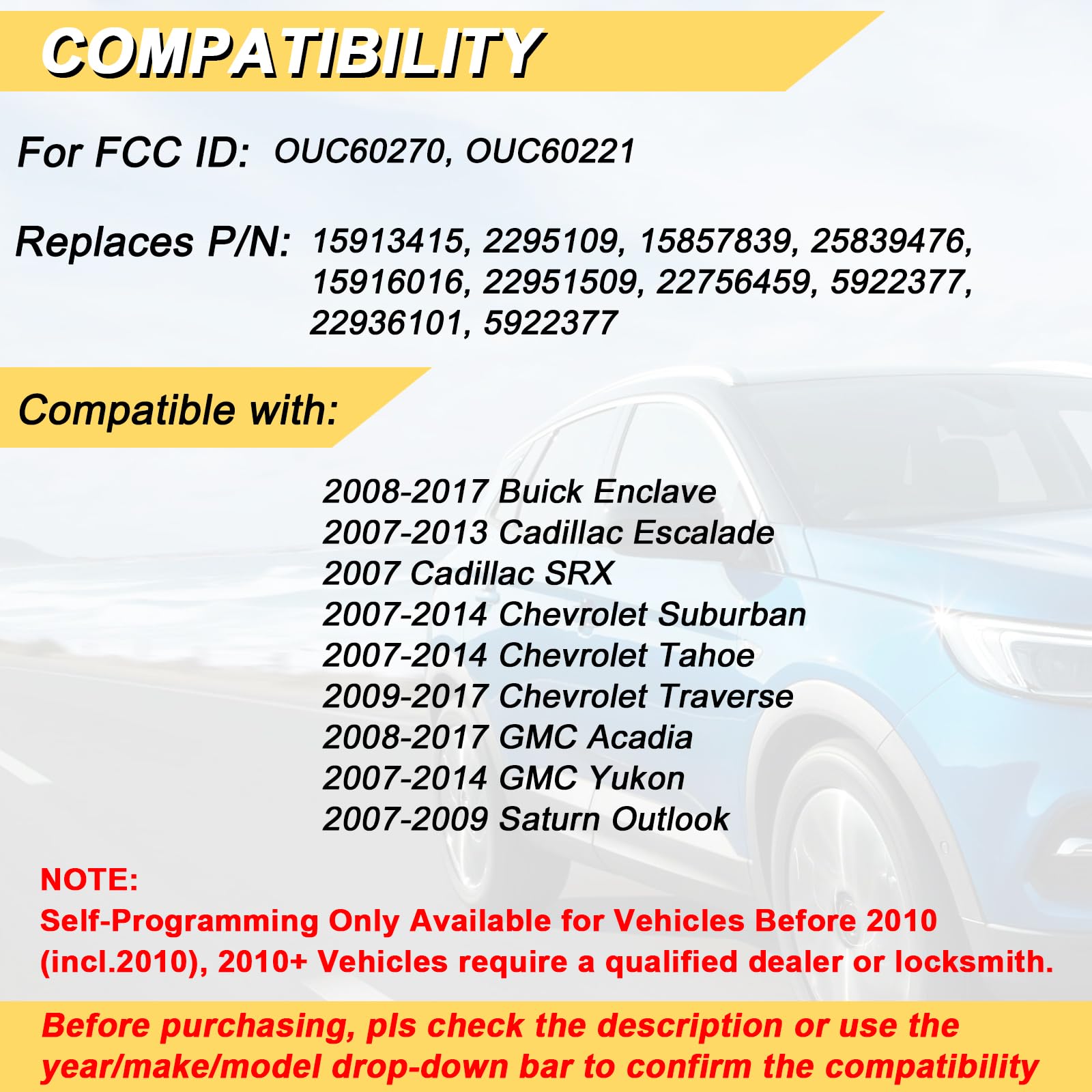 COMPATIBILITY

For FCC ID: OUC60270, OUC60221

Replaces P/N: 15913415, 2295109, 15857839, 25839476, 15916016, 22951509, 22756459, 5922377, 22936101, 5922377

Compatible with:

2008-2017 Buick Enclave
2007-2013 Cadillac Escalade
2007 Cadillac SRX
2007-2014 Chevrolet Suburban
2007-2014 Chevrolet Tahoe
2009-2017 Chevrolet Traverse
2008-2017 GMC Acadia
2007-2014 GMC Yukon
2007-2009 Saturn Outlook

NOTE:
Self-Programming Only Available for Vehicles Before 2010 (incl.2010), 2010+ Vehicles require a qualified dealer or locksmith.

Before purchasing, pls check the description or use the year/make/model drop-down bar to confirm the compatibility